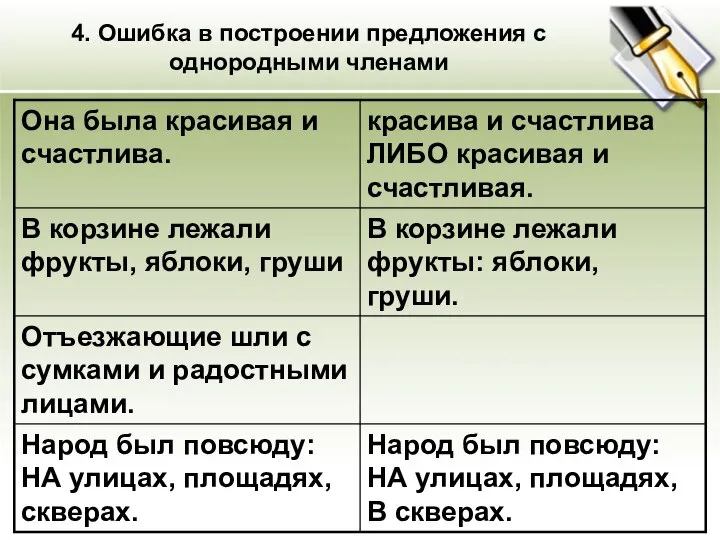 4. Ошибка в построении предложения с однородными членами

| Она была красивая и счастлива. | красива и счастлива ЛИБО красивая и счастливая. |
|---|---|
| В корзине лежали фрукты, яблоки, груши | В корзине лежали фрукты: яблоки, груши. |
| Отъезжающие шли с сумками и радостными лицами. | |
| Народ был повсюду: НА улицах, площадях, скверах. | Народ был повсюду: НА улицах, площадях, В скверах. |